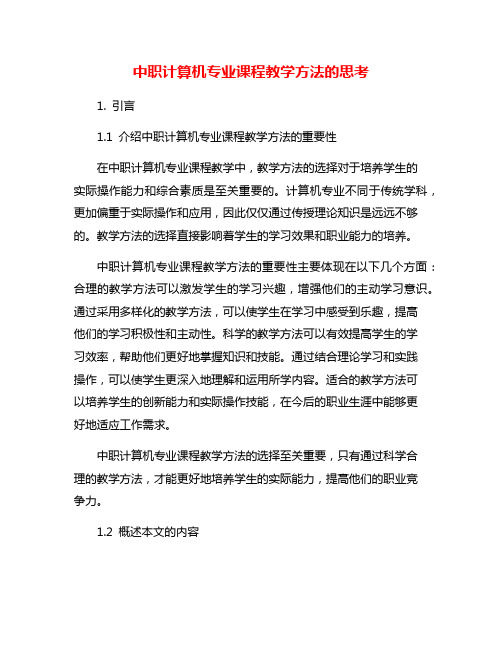 中职计算机专业课程教学方法的思考

1. 引言

1.1 介绍中职计算机专业课程教学方法的重要性

在中职计算机专业课程教学中，教学方法的选择对于培养学生的实际操作能力和综合素质是至关重要的。计算机专业不同于传统学科，更加偏重于实际操作和应用，因此仅仅通过传授理论知识是远远不够的。教学方法的选择直接影响着学生的学习效果和职业能力的培养。

中职计算机专业课程教学方法的重要性主要体现在以下几个方面：合理的教学方法可以激发学生的学习兴趣，增强他们的主动学习意识。通过采用多样化的教学方法，可以使学生在学习中感受到乐趣，提高他们的学习积极性和主动性。科学的教学方法可以有效提高学生的学习效率，帮助他们更好地掌握知识和技能。通过结合理论学习和实践操作，可以使学生更深入地理解和运用所学内容。适合的教学方法可以培养学生的创新能力和实际操作技能，在今后的职业生涯中能够更好地适应工作需求。

中职计算机专业课程教学方法的选择至关重要，只有通过科学合理的教学方法，才能更好地培养学生的实际能力，提高他们的职业竞争力。

1.2 概述本文的内容